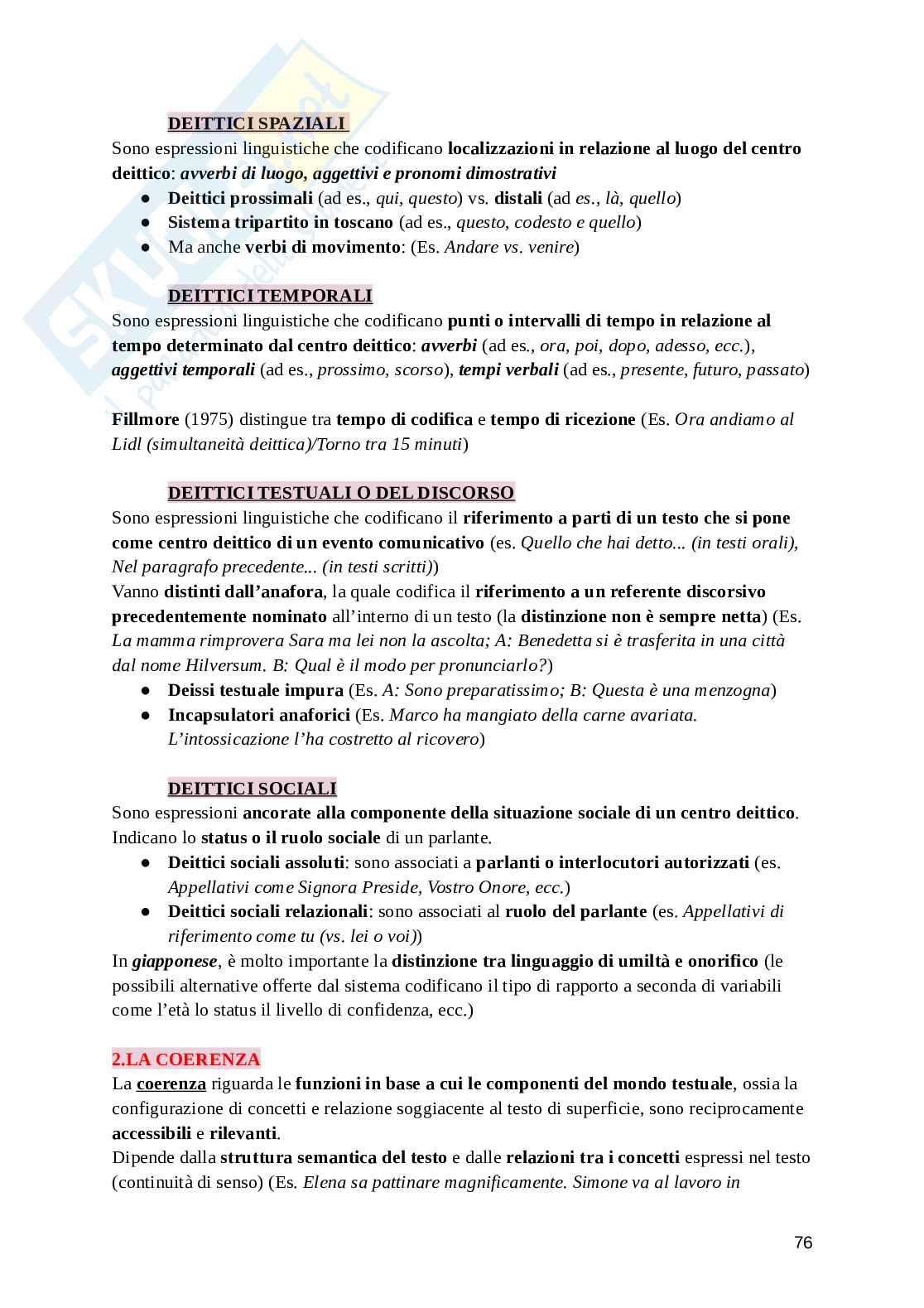 DEITTICI SPAZIALI
Sono espressioni linguistiche che codificano localizzazioni in relazione al luogo del centro deittico: avverbi di luogo, aggettivi e pronomi dimostrativi
● Deittici prossimali (ad es., qui, questo) vs. distali (ad es., là, quello)
● Sistema tripartito in toscano (ad es., questo, codesto e quello)
● Ma anche verbi di movimento: (Es. Andare vs. venire)

DEITTICI TEMPORALI
Sono espressioni linguistiche che codificano punti o intervalli di tempo in relazione al tempo determinato dal centro deittico: avverbi (ad es., ora, poi, dopo, adesso, ecc.), aggettivi temporali (ad es., prossimo, scorso), tempi verbali (ad es., presente, futuro, passato)

Fillmore (1975) distingue tra tempo di codifica e tempo di ricezione (Es. Ora andiamo al Lidl (simultaneità deittica)/Torno tra 15 minuti)

DEITTICI TESTUALI O DEL DISCORSO
Sono espressioni linguistiche che codificano il riferimento a parti di un testo che si pone come centro deittico di un evento comunicativo (es. Quello che hai detto... (in testi orali), Nel paragrafo precedente... (in testi scritti))
Vanno distinti dall'anafora, la quale codifica il riferimento a un referente discorsivo precedentemente nominato all'interno di un testo (la distinzione non è sempre netta) (Es. La mamma rimprovera Sara ma lei non la ascolta; A: Benedetta si è trasferita in una città dal nome Hilversum. B: Qual è il modo per pronunciarlo?)
● Deissi testuale impura (Es. A: Sono preparatissimo; B: Questa è una menzogna)
● Incapsulatori anaforici (Es. Marco ha mangiato della carne avariata. L'intossicazione l'ha costretto al ricovero)

DEITTICI SOCIALI
Sono espressioni ancorate alla componente della situazione sociale di un centro deittico. Indicano lo status o il ruolo sociale di un parlante.
● Deittici sociali assoluti: sono associati a parlanti o interlocutori autorizzati (es. Appellativi come Signora Preside, Vostro Onore, ecc.)
● Deittici sociali relazionali: sono associati al ruolo del parlante (es. Appellativi di riferimento come tu (vs. lei o voi))
In giapponese, è molto importante la distinzione tra linguaggio di umiltà e onorifico (le possibili alternative offerte dal sistema codificano il tipo di rapporto a seconda di variabili come l'età lo status il livello di confidenza, ecc.)

2.LA COERENZA
La coerenza riguarda le funzioni in base a cui le componenti del mondo testuale, ossia la configurazione di concetti e relazione soggiacente al testo di superficie, sono reciprocamente accessibili e rilevanti.
Dipende dalla struttura semantica del testo e dalle relazioni tra i concetti espressi nel testo (continuità di senso) (Es. Elena sa pattinare magnificamente. Simone va al lavoro in

76